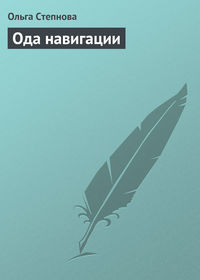 Ольга Степнова

Ода навигации